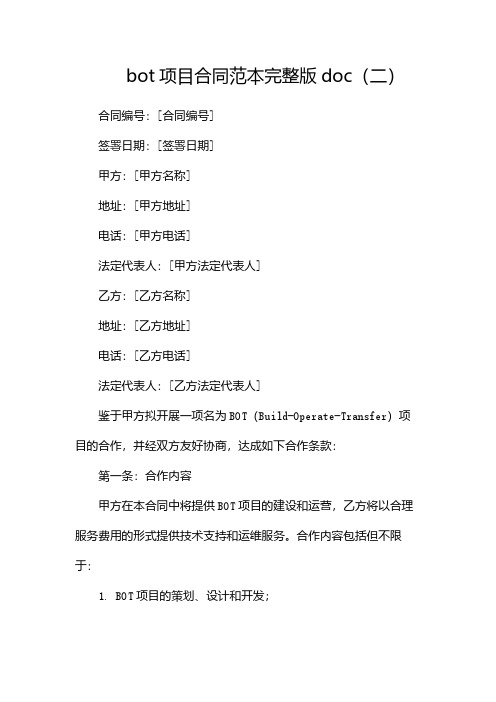 bot 项目合同范本完整版 doc（二）

合同编号：[合同编号]

签署日期：[签署日期]

甲方：[甲方名称]

地址：[甲方地址]

电话：[甲方电话]

法定代表人：[甲方法定代表人]

乙方：[乙方名称]

地址：[乙方地址]

电话：[乙方电话]

法定代表人：[乙方法定代表人]

鉴于甲方拟开展一项名为 BOT (Build-Operate-Transfer) 项目的合作，并经双方友好协商，达成如下合作条款：

第一条：合作内容

甲方在本合同中将提供 BOT 项目的建设和运营，乙方将以合理服务费用的形式提供技术支持和运维服务。合作内容包括但不限于：

1. BOT 项目的策划、设计和开发；